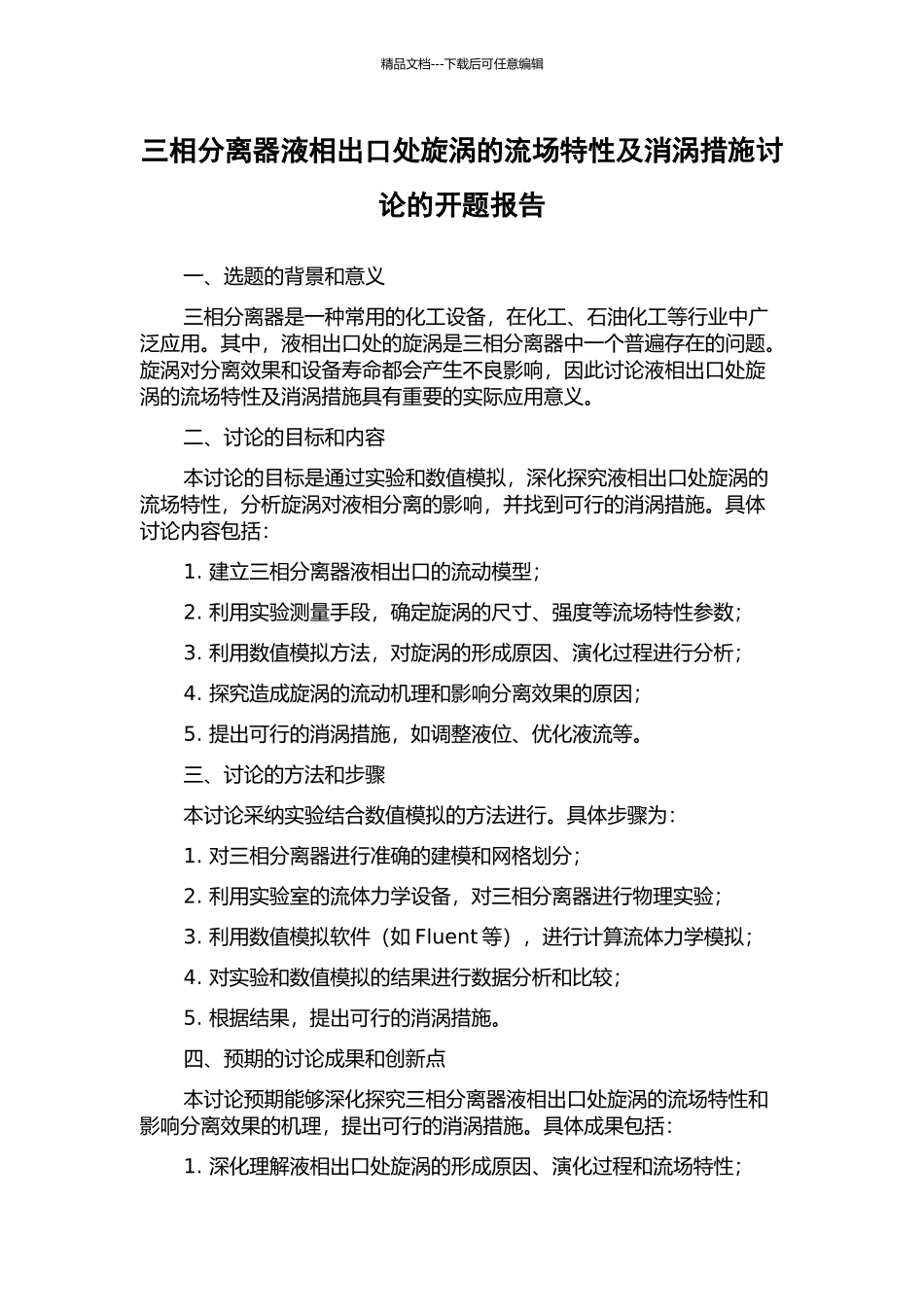 精品文档---下载后可任意编辑

三相分离器液相出口处旋涡的流场特性及消涡措施讨论的开题报告

一、选题的背景和意义

三相分离器是一种常用的化工设备，在化工、石油化工等行业中广泛应用。其中，液相出口处的旋涡是三相分离器中一个普遍存在的问题。旋涡对分离效果和设备寿命都会产生不良影响，因此讨论液相出口处旋涡的流场特性及消涡措施具有重要的实际应用意义。

二、讨论的目标和内容

本讨论的目标是通过实验和数值模拟，深化探究液相出口处旋涡的流场特性，分析旋涡对液相分离的影响，并找到可行的消涡措施。具体讨论内容包括：

1. 建立三相分离器液相出口的流动模型；

2. 利用实验测量手段，确定旋涡的尺寸、强度等流场特性参数；

3. 利用数值模拟方法，对旋涡的形成原因、演化过程进行分析；

4. 探究造成旋涡的流动机理和影响分离效果的原因；

5. 提出可行的消涡措施，如调整液位、优化液流等。

三、讨论的方法和步骤

本讨论采纳实验结合数值模拟的方法进行。具体步骤为：

1. 对三相分离器进行准确的建模和网格划分；

2. 利用实验室的流体力学设备，对三相分离器进行物理实验；

3. 利用数值模拟软件（如 Fluent 等），进行计算流体力学模拟；

4. 对实验和数值模拟的结果进行数据分析和比较；

5. 根据结果，提出可行的消涡措施。

四、预期的讨论成果和创新点

本讨论预期能够深化探究三相分离器液相出口处旋涡的流场特性和影响分离效果的机理，提出可行的消涡措施。具体成果包括：

1. 深化理解液相出口处旋涡的形成原因、演化过程和流场特性；